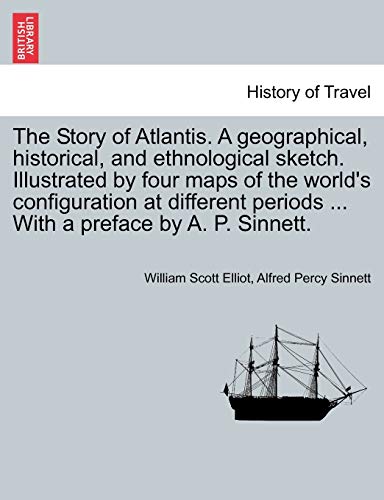 BRITISH LIBRARY

History of Travel

The Story of Atlantis. A geographical, historical, and ethnological sketch. Illustrated by four maps of the world's configuration at different periods ... With a preface by A. P. Sinnett.

William Scott Elliot, Alfred Percy Sinnett